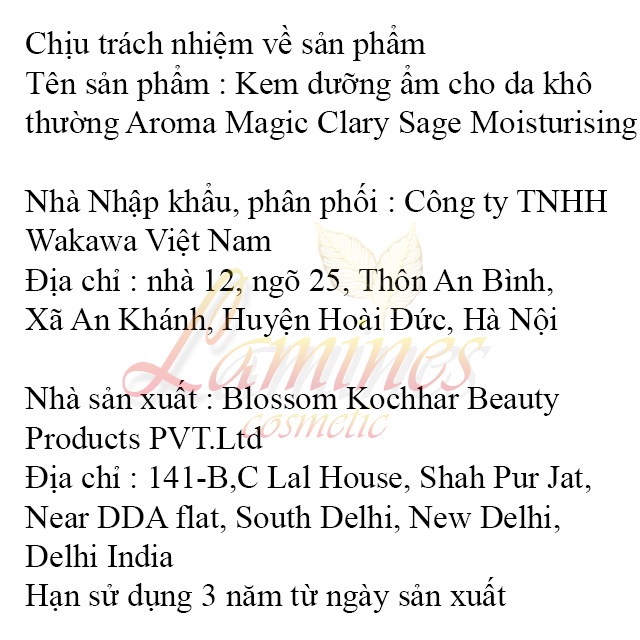 Chịu trách nhiệm về sản phẩm
Tên sản phẩm : Kem dưỡng ẩm cho da khô thường Aroma Magic Clary Sage Moisturising

Nhà Nhập khẩu, phân phối : Công ty TNHH Wakawa Việt Nam
Địa chỉ : nhà 12, ngõ 25, Thôn An Bình, Xã An Khánh, Huyện Hoài Đức, Hà Nội

Nhà sản xuất : Blossom Kochhar Beauty Products PVT.Ltd
Địa chỉ : 141-B,C Lal House, Shah Pur Jat, Near DDA flat, South Delhi, New Delhi, Delhi India
Hạn sử dụng 3 năm từ ngày sản xuất

Lamines
cosmetic